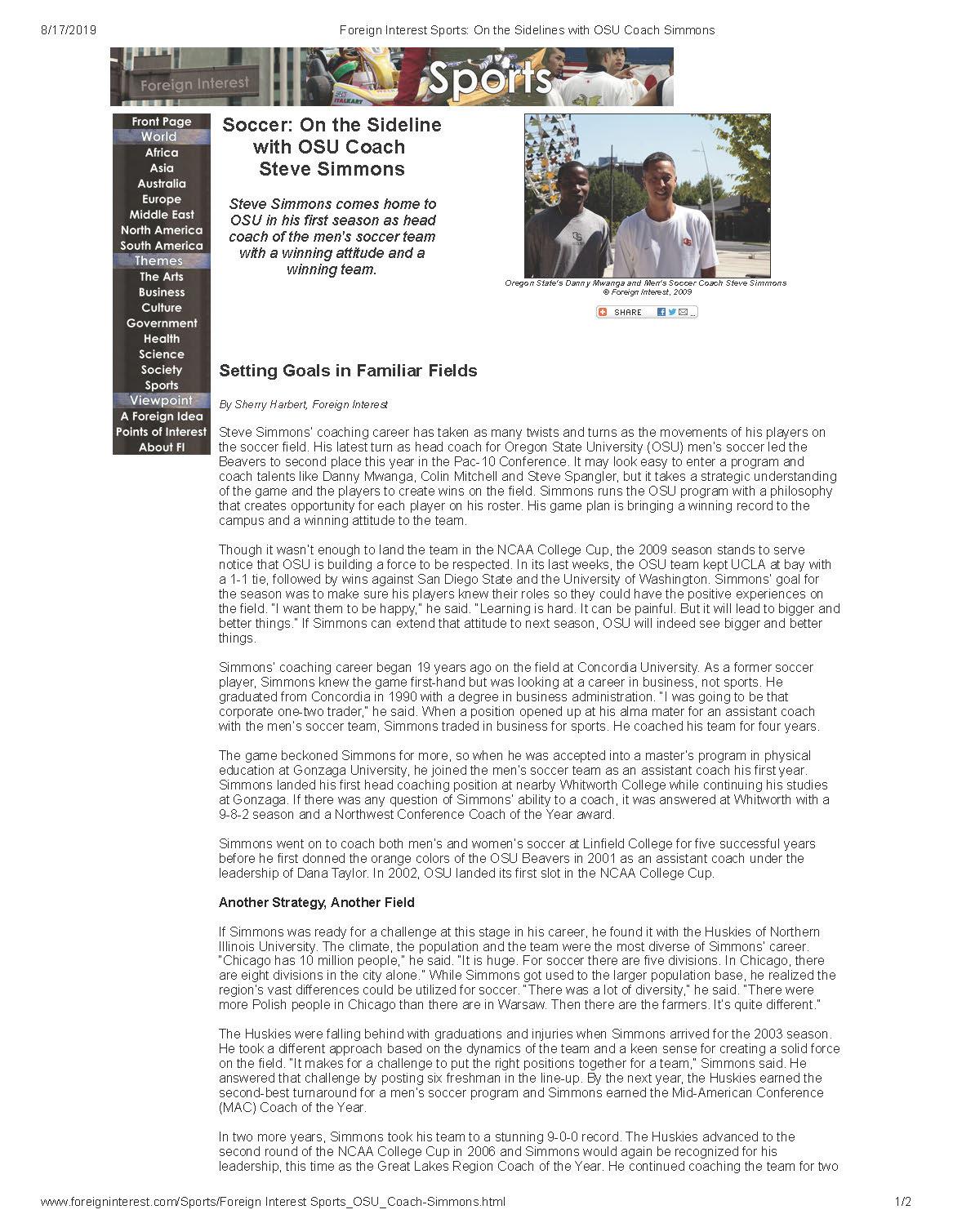 8/17/2019 Foreign Interest Sports: On the Sidelines with OSU Coach Simmons

Foreign Interest Sports

Front Page
World
Africa
Asia
Australia
Europe
Middle East
North America
South America
Themes
The Arts
Business
Culture
Government
Health
Science
Society
Sports
Viewpoint
A Foreign Idea
Points of Interest
About FI

Soccer: On the Sideline with OSU Coach Steve Simmons

Steve Simmons comes home to OSU in his first season as head coach of the men's soccer team with a winning attitude and a winning team.

Oregon State's Danny Mwanga and Men's Soccer Coach Steve Simmons
© Foreign Interest, 2009

SHARE

Setting Goals in Familiar Fields

By Sherry Harbert, Foreign Interest

Steve Simmons' coaching career has taken as many twists and turns as the movements of his players on the soccer field. His latest turn as head coach for Oregon State University (OSU) men's soccer led the Beavers to second place this year in the Pac-10 Conference. It may look easy to enter a program and coach talents like Danny Mwanga, Colin Mitchell and Steve Spangler, but it takes a strategic understanding of the game and the players to create wins on the field. Simmons runs the OSU program with a philosophy that creates opportunity for each player on his roster. His game plan is bringing a winning record to the campus and a winning attitude to the team.

Though it wasn't enough to land the team in the NCAA College Cup, the 2009 season stands to serve notice that OSU is building a force to be respected. In its last weeks, the OSU team kept UCLA at bay with a 1-1 tie, followed by wins against San Diego State and the University of Washington. Simmons' goal for the season was to make sure his players knew their roles so they could have the positive experiences on the field. "I want them to be happy," he said. "Learning is hard. It can be painful. But it will lead to bigger and better things." If Simmons can extend that attitude to next season, OSU will indeed see bigger and better things.

Simmons' coaching career began 19 years ago on the field at Concordia University. As a former soccer player, Simmons knew the game first-hand but was looking at a career in business, not sports. He graduated from Concordia in 1990 with a degree in business administration. "I was going to be that corporate one-two trader," he said. When a position opened up at his alma mater for an assistant coach with the men's soccer team, Simmons traded in business for sports. He coached his team for four years.

The game beckoned Simmons for more, so when he was accepted into a master's program in physical education at Gonzaga University, he joined the men's soccer team as an assistant coach his first year. Simmons landed his first head coaching position at nearby Whitworth College while continuing his studies at Gonzaga. If there was any question of Simmons' ability to a coach, it was answered at Whitworth with a 9-8-2 season and a Northwest Conference Coach of the Year award.

Simmons went on to coach both men's and women's soccer at Linfield College for five successful years before he first donned the orange colors of the OSU Beavers in 2001 as an assistant coach under the leadership of Dana Taylor. In 2002, OSU landed its first slot in the NCAA College Cup.

Another Strategy, Another Field

If Simmons was ready for a challenge at this stage in his career, he found it with the Huskies of Northern Illinois University. The climate, the population and the team were the most diverse of Simmons' career. "Chicago has 10 million people," he said. "It is huge. For soccer there are five divisions. In Chicago, there are eight divisions in the city alone." While Simmons got used to the larger population base, he realized the region's vast differences could be utilized for soccer. "There was a lot of diversity," he said. "There were more Polish people in Chicago than there are in Warsaw. Then there are the farmers. It's quite different."

The Huskies were falling behind with graduations and injuries when Simmons arrived for the 2003 season. He took a different approach based on the dynamics of the team and a keen sense for creating a solid force on the field. "It makes for a challenge to put the right positions together for a team," Simmons said. He answered that challenge by posting six freshman in the line-up. By the next year, the Huskies earned the second-best turnaround for a men's soccer program and Simmons earned the Mid-American Conference (MAC) Coach of the Year.

In two more years, Simmons took his team to a stunning 9-0-0 record. The Huskies advanced to the second round of the NCAA College Cup in 2006 and Simmons would again be recognized for his leadership, this time as the Great Lakes Region Coach of the Year. He continued coaching the team for two

www.foreigninterest.com/Sports/Foreign Interest Sports_OSU_Coach-Simmons.html 1/2